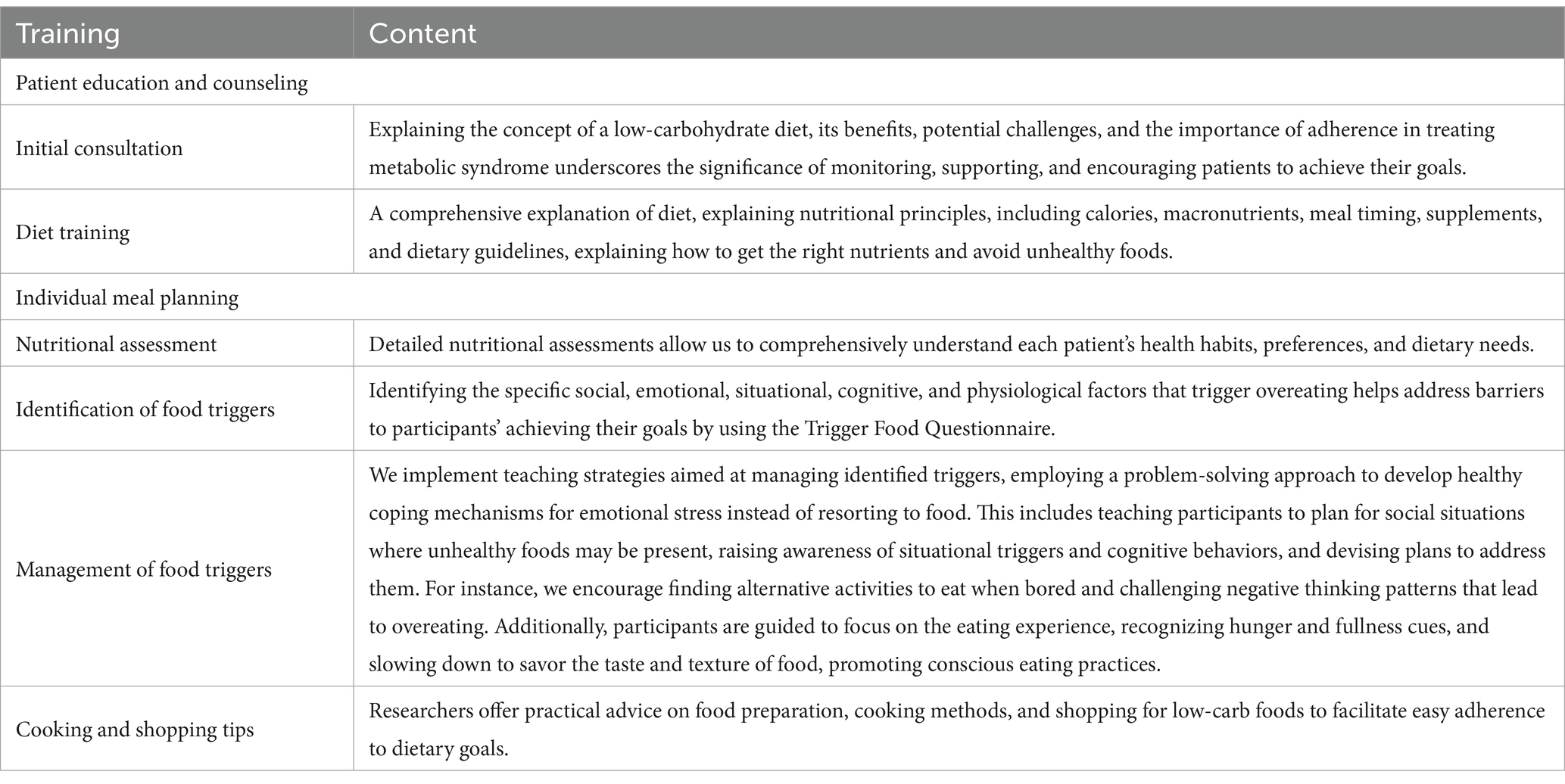 | Training | Content |
|---|---|
| Patient education and counseling | |
| Initial consultation | Explaining the concept of a low-carbohydrate diet, its benefits, potential challenges, and the importance of adherence in treating metabolic syndrome underscores the significance of monitoring, supporting, and encouraging patients to achieve their goals. |
| Diet training | A comprehensive explanation of diet, explaining nutritional principles, including calories, macronutrients, meal timing, supplements, and dietary guidelines, explaining how to get the right nutrients and avoid unhealthy foods. |
| Individual meal planning | |
| Nutritional assessment | Detailed nutritional assessments allow us to comprehensively understand each patient's health habits, preferences, and dietary needs. |
| Identification of food triggers | Identifying the specific social, emotional, situational, cognitive, and physiological factors that trigger overeating helps address barriers to participants' achieving their goals by using the Trigger Food Questionnaire. |
| Management of food triggers | We implement teaching strategies aimed at managing identified triggers, employing a problem-solving approach to develop healthy coping mechanisms for emotional stress instead of resorting to food. This includes teaching participants to plan for social situations where unhealthy foods may be present, raising awareness of situational triggers and cognitive behaviors, and devising plans to address them. For instance, we encourage finding alternative activities to eat when bored and challenging negative thinking patterns that lead to overeating. Additionally, participants are guided to focus on the eating experience, recognizing hunger and fullness cues, and slowing down to savor the taste and texture of food, promoting conscious eating practices. |
| Cooking and shopping tips | Researchers offer practical advice on food preparation, cooking methods, and shopping for low-carb foods to facilitate easy adherence to dietary goals. |